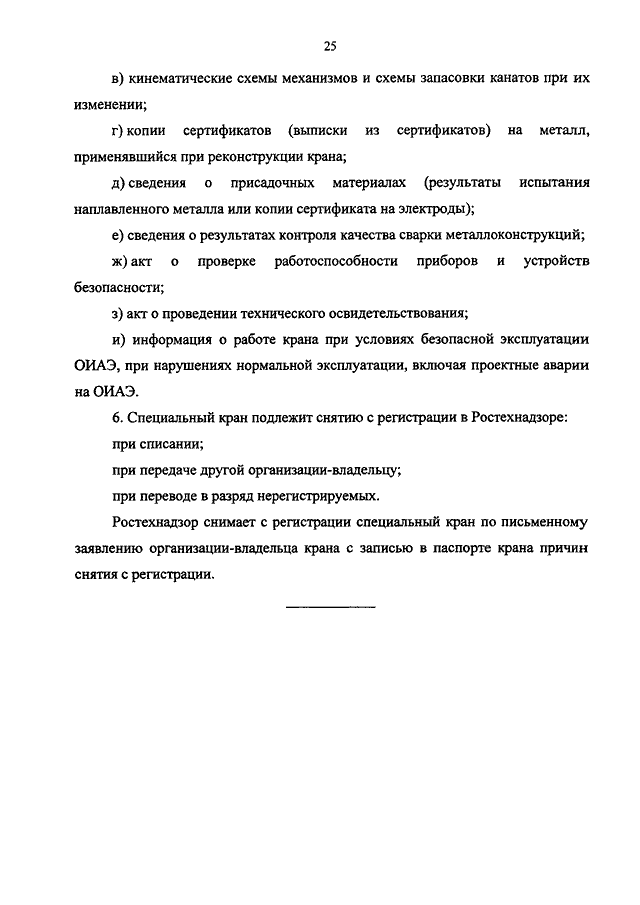 25

в) кинематические схемы механизмов и схемы запасовки канатов при их изменении;

г) копии сертификатов (выписки из сертификатов) на металл, применявшийся при реконструкции крана;

д) сведения о присадочных материалах (результаты испытания наплавленного металла или копии сертификата на электроды);

е) сведения о результатах контроля качества сварки металлоконструкций;

ж) акт о проверке работоспособности приборов и устройств безопасности;

з) акт о проведении технического освидетельствования;

и) информация о работе крана при условиях безопасной эксплуатации ОИАЭ, при нарушениях нормальной эксплуатации, включая проектные аварии на ОИАЭ.

6. Специальный кран подлежит снятию с регистрации в Ростехнадзоре:

при списании;

при передаче другой организации-владельцу;

при переводе в разряд нерегистрируемых.

Ростехнадзор снимает с регистрации специальный кран по письменному заявлению организации-владельца крана с записью в паспорте крана причин снятия с регистрации.